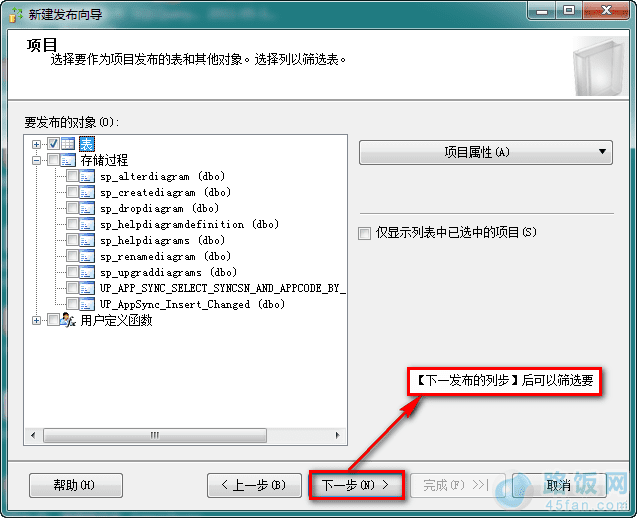 新建发布向导

项目
选择要作为项目发布的表和其他对象。选择列以筛选表。

要发布的对象(O):

表
存储过程
sp_alterdiagram (dbo)
sp_creatediagram (dbo)
sp_dropdiagram (dbo)
sp_helpdiagramdefinition (dbo)
sp_helpdiagrams (dbo)
sp_renamediagram (dbo)
sp_upgraddiagrams (dbo)
UP_APP_SYNC_SELECT_SYNCSN_AND_APPCODE_BY_
UP_AppSync_Insert_Changed (dbo)
用户定义函数

项目属性(A)

仅显示列表中已选中的项目(S)

【下一发布的列步】后可以筛选要

帮助(H)
< 上一步(B)
下一步(N) >
完成(F) >>|
取消

路饭网
45fan.com